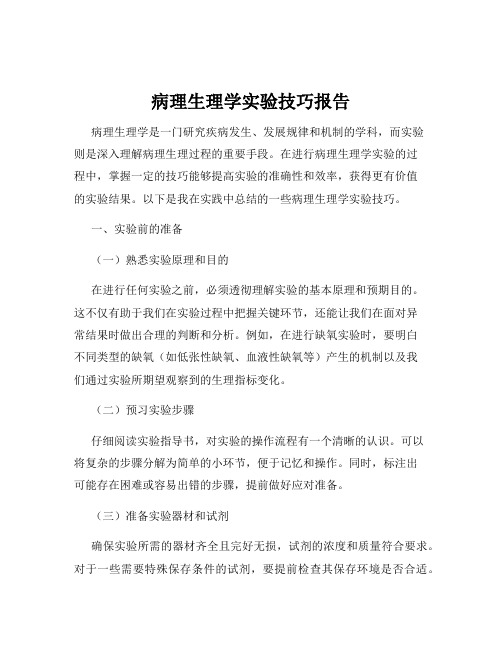 病理生理学实验技巧报告

病理生理学是一门研究疾病发生、发展规律和机制的学科，而实验则是深入理解病理生理过程的重要手段。在进行病理生理学实验的过程中，掌握一定的技巧能够提高实验的准确性和效率，获得更有价值的实验结果。以下是我在实践中总结的一些病理生理学实验技巧。

一、实验前的准备

（一）熟悉实验原理和目的

在进行任何实验之前，必须透彻理解实验的基本原理和预期目的。这不仅有助于我们在实验过程中把握关键环节，还能让我们在面对异常结果时做出合理的判断和分析。例如，在进行缺氧实验时，要明白不同类型的缺氧（如低张性缺氧、血液性缺氧等）产生的机制以及我们通过实验所期望观察到的生理指标变化。

（二）预习实验步骤

仔细阅读实验指导书，对实验的操作流程有一个清晰的认识。可以将复杂的步骤分解为简单的小环节，便于记忆和操作。同时，标注出可能存在困难或容易出错的步骤，提前做好应对准备。

（三）准备实验器材和试剂

确保实验所需的器材齐全且完好无损，试剂的浓度和质量符合要求。对于一些需要特殊保存条件的试剂，要提前检查其保存环境是否合适。